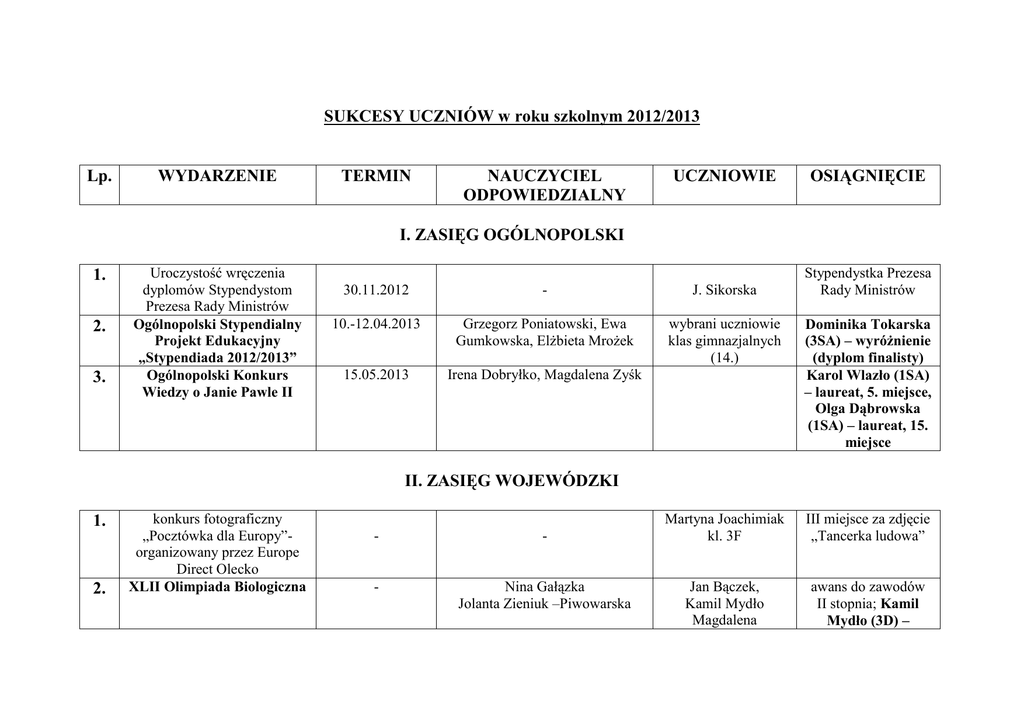 SUKCESY UCZNIÓW w roku szkolnym 2012/2013

| Lp. | WYDARZENIE | TERMIN | NAUCZYCIEL ODPOWIEDZIALNY | UCZNIOWIE | OSIĄGNIĘCIE |
|---|---|---|---|---|---|

I. ZASIĘG OGÓLNOPOLSKI

| 1. | Uroczystość wręczenia dyplomów Stypendystom Prezesa Rady Ministrów | 30.11.2012 | - | J. Sikorska | Stypendystka Prezesa Rady Ministrów |
|---|---|---|---|---|---|
| 2. | Ogólnopolski Stypendialny Projekt Edukacyjny „Stypendiada 2012/2013” | 10.-12.04.2013 | Grzegorz Poniatowski, Ewa Gumkowska, Elżbieta Mrożek | wybrani uczniowie klas gimnazjalnych (14.) | Dominika Tokarska (3SA) – wyróżnienie (dyplom finalisty) |
| 3. | Ogólnopolski Konkurs Wiedzy o Janie Pawle II | 15.05.2013 | Irena Dobryłko, Magdalena Zyśk | | Karol Wlazło (1SA) – laureat, 5. miejsce, Olga Dąbrowska (1SA) – laureat, 15. miejsce |

II. ZASIĘG WOJEWÓDZKI

| 1. | konkurs fotograficzny „Pocztówka dla Europy”- organizowany przez Europe Direct Olecko | - | - | Martyna Joachimiak kl. 3F | III miejsce za zdjęcie „Tancerka ludowa” |
|---|---|---|---|---|---|
| 2. | XLII Olimpiada Biologiczna | - | Nina Gałązka Jolanta Zieniuk –Piwowarska | Jan Bączek, Kamil Mydło Magdalena | awans do zawodów II stopnia; Kamil Mydło (3D) – |